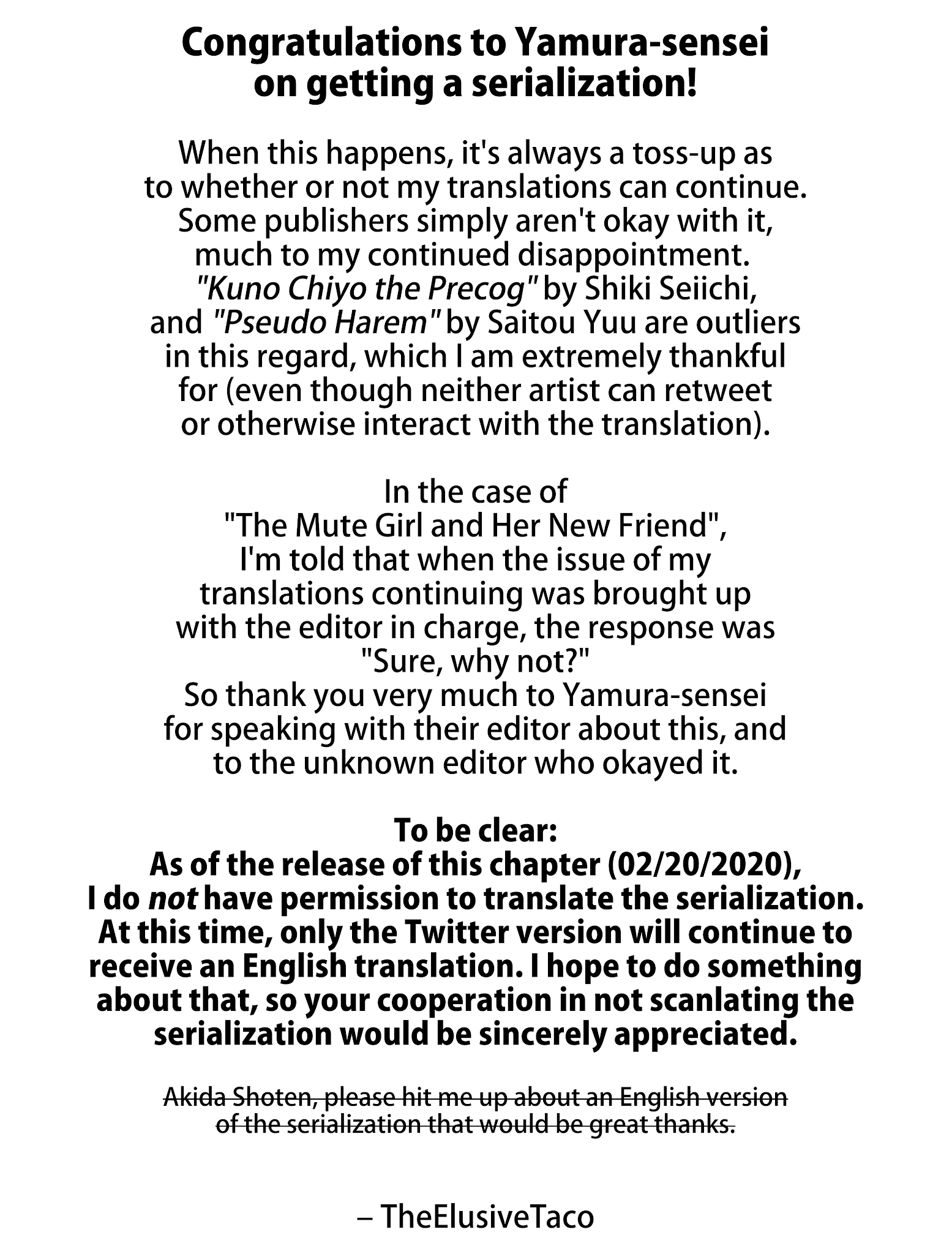 Congratulations to Yamura-sensei on getting a serialization!

When this happens, it's always a toss-up as to whether or not my translations can continue. Some publishers simply aren't okay with it, much to my continued disappointment. "Kuno Chiyo the Precog" by Shiki Seiichi, and "Pseudo Harem" by Saitou Yuu are outliers in this regard, which I am extremely thankful for (even though neither artist can retweet or otherwise interact with the translation).

In the case of "The Mute Girl and Her New Friend", I'm told that when the issue of my translations continuing was brought up with the editor in charge, the response was "Sure, why not?" So thank you very much to Yamura-sensei for speaking with their editor about this, and to the unknown editor who okayed it.

To be clear:
As of the release of this chapter (02/20/2020), I do not have permission to translate the serialization. At this time, only the Twitter version will continue to receive an English translation. I hope to do something about that, so your cooperation in not scanlating the serialization would be sincerely appreciated.

Akida Shoten, please hit me up about an English version of the serialization that would be great thanks.

– TheElusiveTaco